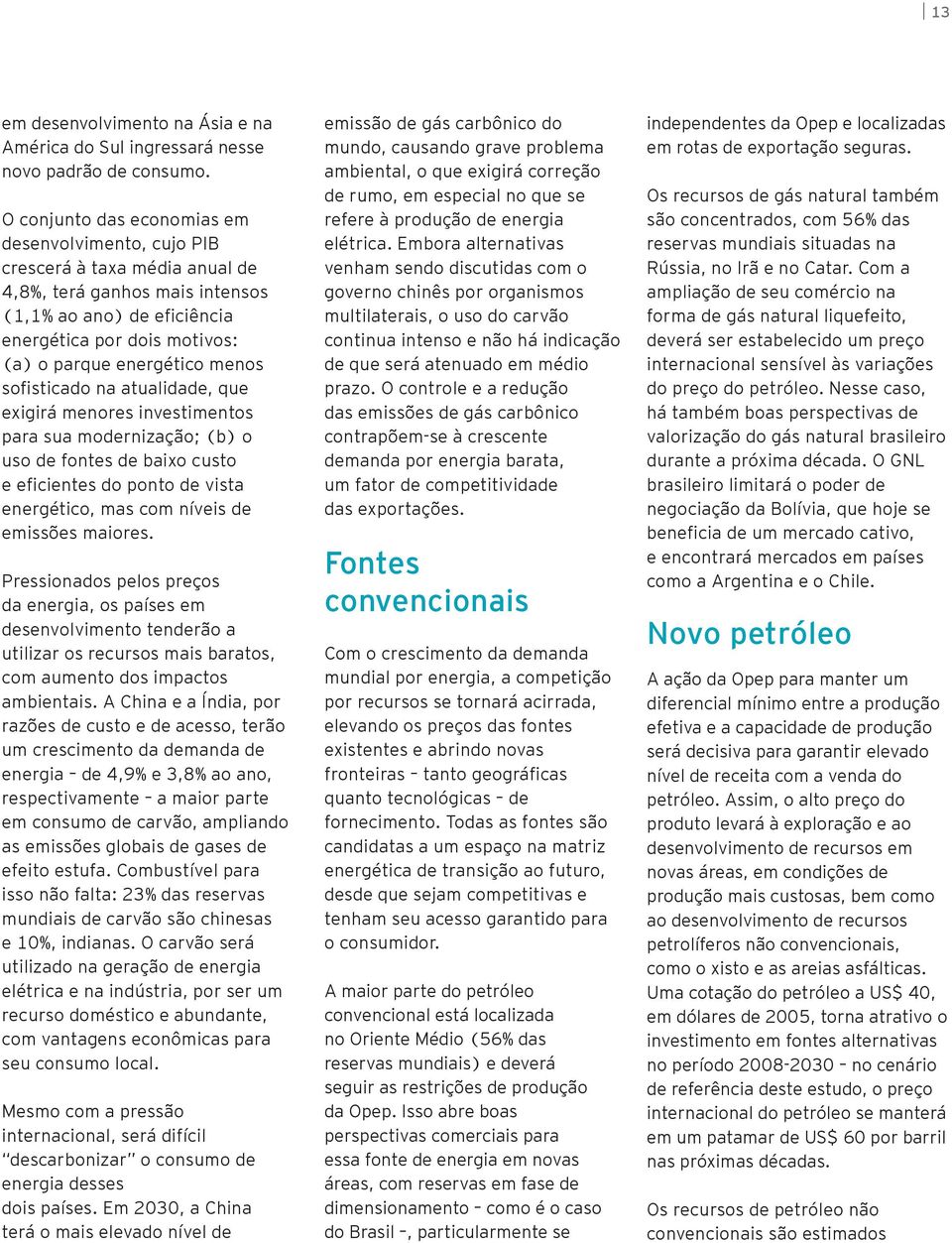 13

em desenvolvimento na Ásia e na América do Sul ingressará nesse novo padrão de consumo.

O conjunto das economias em desenvolvimento, cujo PIB crescerá à taxa média anual de 4,8%, terá ganhos mais intensos (1,1% ao ano) de eficiência energética por dois motivos: (a) o parque energético menos sofisticado na atualidade, que exigirá menores investimentos para sua modernização; (b) o uso de fontes de baixo custo e eficientes do ponto de vista energético, mas com níveis de emissões maiores.

Pressionados pelos preços da energia, os países em desenvolvimento tenderão a utilizar os recursos mais baratos, com aumento dos impactos ambientais. A China e a Índia, por razões de custo e de acesso, terão um crescimento da demanda de energia – de 4,9% e 3,8% ao ano, respectivamente – a maior parte em consumo de carvão, ampliando as emissões globais de gases de efeito estufa. Combustível para isso não falta: 23% das reservas mundiais de carvão são chinesas e 10%, indianas. O carvão será utilizado na geração de energia elétrica e na indústria, por ser um recurso doméstico e abundante, com vantagens econômicas para seu consumo local.

Mesmo com a pressão internacional, será difícil "descarbonizar" o consumo de energia desses dois países. Em 2030, a China terá o mais elevado nível de emissão de gás carbônico do mundo, causando grave problema ambiental, o que exigirá correção de rumo, em especial no que se refere à produção de energia elétrica. Embora alternativas venham sendo discutidas com o governo chinês por organismos multilaterais, o uso do carvão continua intenso e não há indicação de que será atenuado em médio prazo. O controle e a redução das emissões de gás carbônico contrapõem-se à crescente demanda por energia barata, um fator de competitividade das exportações.

Fontes convencionais

Com o crescimento da demanda mundial por energia, a competição por recursos se tornará acirrada, elevando os preços das fontes existentes e abrindo novas fronteiras – tanto geográficas quanto tecnológicas – de fornecimento. Todas as fontes são candidatas a um espaço na matriz energética de transição ao futuro, desde que sejam competitivas e tenham seu acesso garantido para o consumidor.

A maior parte do petróleo convencional está localizada no Oriente Médio (56% das reservas mundiais) e deverá seguir as restrições de produção da Opep. Isso abre boas perspectivas comerciais para essa fonte de energia em novas áreas, com reservas em fase de dimensionamento – como é o caso do Brasil –, particularmente se independentes da Opep e localizadas em rotas de exportação seguras.

Os recursos de gás natural também são concentrados, com 56% das reservas mundiais situadas na Rússia, no Irã e no Catar. Com a ampliação de seu comércio na forma de gás natural liquefeito, deverá ser estabelecido um preço internacional sensível às variações do preço do petróleo. Nesse caso, há também boas perspectivas de valorização do gás natural brasileiro durante a próxima década. O GNL brasileiro limitará o poder de negociação da Bolívia, que hoje se beneficia de um mercado cativo, e encontrará mercados em países como a Argentina e o Chile.

Novo petróleo

A ação da Opep para manter um diferencial mínimo entre a produção efetiva e a capacidade de produção será decisiva para garantir elevado nível de receita com a venda do petróleo. Assim, o alto preço do produto levará à exploração e ao desenvolvimento de recursos em novas áreas, em condições de produção mais custosas, bem como ao desenvolvimento de recursos petrolíferos não convencionais, como o xisto e as areias asfálticas. Uma cotação do petróleo a US$ 40, em dólares de 2005, torna atrativo o investimento em fontes alternativas no período 2008-2030 – no cenário de referência deste estudo, o preço internacional do petróleo se manterá em um patamar de US$ 60 por barril nas próximas décadas.

Os recursos de petróleo não convencionais são estimados